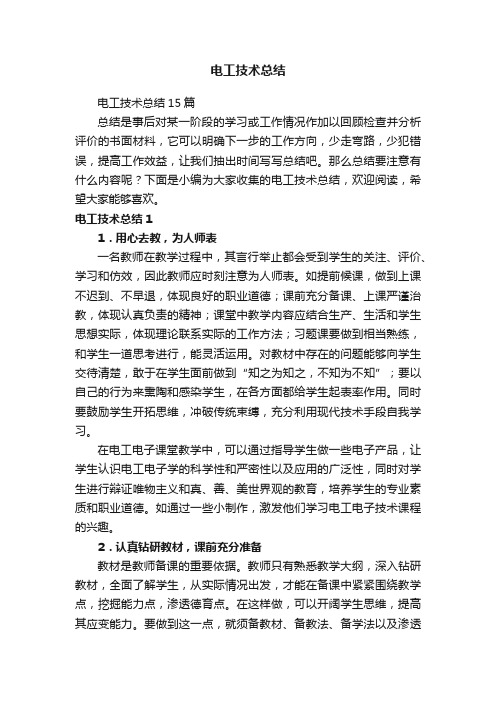 电工技术总结

电工技术总结15篇

总结是事后对某一阶段的学习或工作情况作加以回顾检查并分析评价的书面材料，它可以明确下一步的工作方向，少走弯路，少犯错误，提高工作效益，让我们抽出时间写写总结吧。那么总结要注意有什么内容呢？下面是小编为大家收集的电工技术总结，欢迎阅读，希望大家能够喜欢。

电工技术总结1

1．用心去教，为人师表

一名教师在教学过程中，其言行举止都会受到学生的关注、评价、学习和仿效，因此教师应时刻注意为人师表。如提前候课，做到上课不迟到、不早退，体现良好的职业道德；课前充分备课、上课严谨治教，体现认真负责的精神；课堂中教学内容应结合生产、生活和学生思想实际，体现理论联系实际的工作方法；习题课要做到相当熟练，和学生一道思考进行，能灵活运用。对教材中存在的问题能够向学生交待清楚，敢于在学生面前做到“知之为知之，不知为不知”；要以自己的行为来熏陶和感染学生，在各方面都给学生起表率作用。同时要鼓励学生开拓思维，冲破传统束缚，充分利用现代技术手段自我学习。

在电工电子课堂教学中，可以通过指导学生做一些电子产品，让学生认识电工电子学的科学性和严密性以及应用的广泛性，同时对学生进行辩证唯物主义和真、善、美世界观的教育，培养学生的专业素质和职业道德。如通过一些小制作，激发他们学习电工电子技术课程的兴趣。

2．认真钻研教材，课前充分准备

教材是教师备课的重要依据。教师只有熟悉教学大纲，深入钻研教材，全面了解学生，从实际情况出发，才能在备课中紧紧围绕教学点，挖掘能力点，渗透德育点。在这样做，可以开阔学生思维，提高其应变能力。要做到这一点，就须备教材、备教法、备学法以及渗透